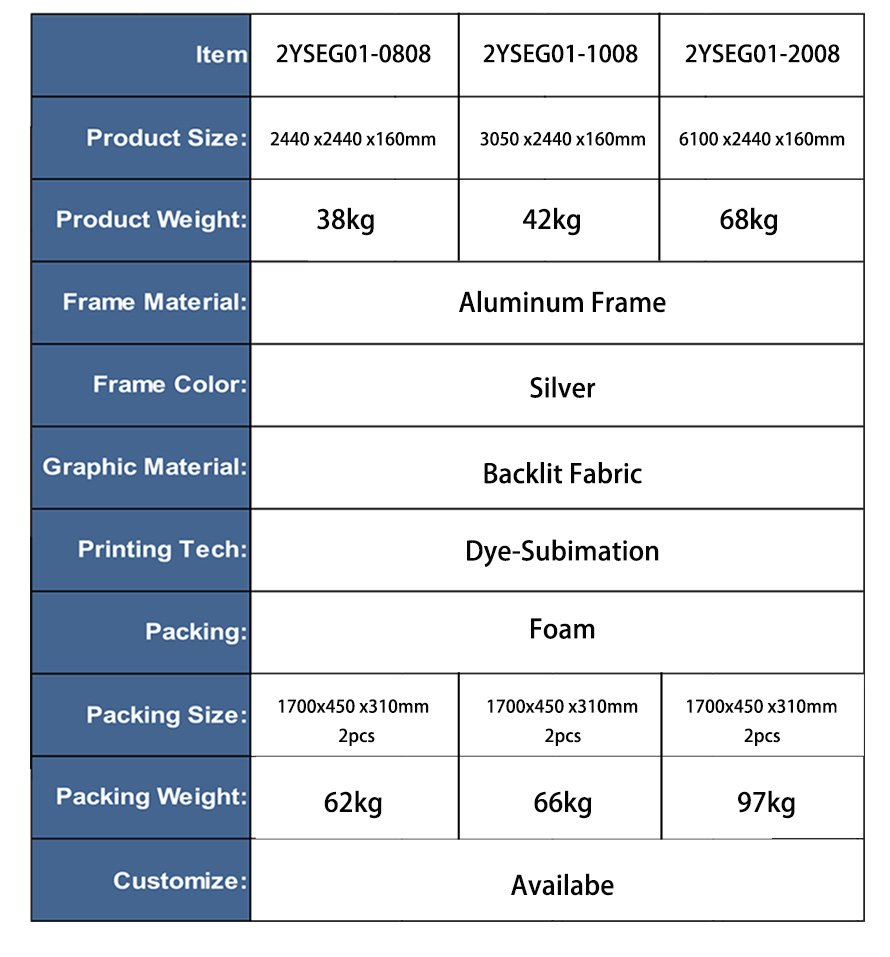 | Item | 2YSEG01-0808 | 2YSEG01-1008 | 2YSEG01-2008 |
|---|---|---|---|
| Product Size: | 2440 x2440 x160mm | 3050 x2440 x160mm | 6100 x2440 x160mm |
| Product Weight: | 38kg | 42kg | 68kg |
| Frame Material: | Aluminum Frame | | |
| Frame Color: | Silver | | |
| Graphic Material: | Backlit Fabric | | |
| Printing Tech: | Dye-Subimation | | |
| Packing: | Foam | | |
| Packing Size: | 1700x450 x310mm 2pcs | 1700x450 x310mm 2pcs | 1700x450 x310mm 2pcs |
| Packing Weight: | 62kg | 66kg | 97kg |
| Customize: | Availabe | | |